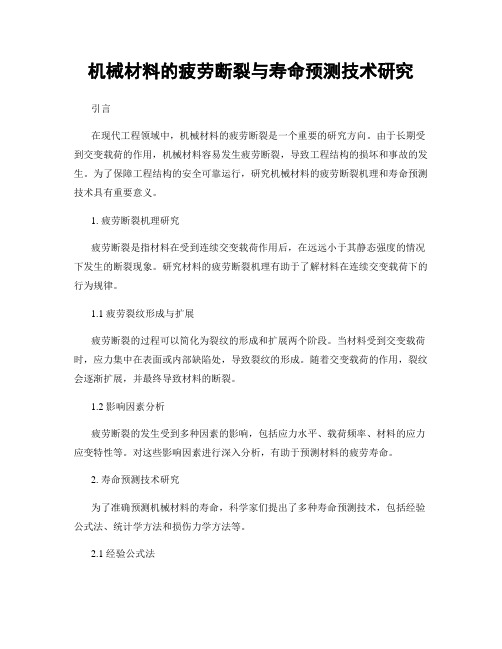 机械材料的疲劳断裂与寿命预测技术研究

引言

在现代工程领域中，机械材料的疲劳断裂是一个重要的研究方向。由于长期受到交变载荷的作用，机械材料容易发生疲劳断裂，导致工程结构的损坏和事故的发生。为了保障工程结构的安全可靠运行，研究机械材料的疲劳断裂机理和寿命预测技术具有重要意义。

1. 疲劳断裂机理研究

疲劳断裂是指材料在受到连续交变载荷作用后，在远远小于其静态强度的情况下发生的断裂现象。研究材料的疲劳断裂机理有助于了解材料在连续交变载荷下的行为规律。

1.1 疲劳裂纹形成与扩展

疲劳断裂的过程可以简化为裂纹的形成和扩展两个阶段。当材料受到交变载荷时，应力集中在表面或内部缺陷处，导致裂纹的形成。随着交变载荷的作用，裂纹会逐渐扩展，并最终导致材料的断裂。

1.2 影响因素分析

疲劳断裂的发生受到多种因素的影响，包括应力水平、载荷频率、材料的应力应变特性等。对这些影响因素进行深入分析，有助于预测材料的疲劳寿命。

2. 寿命预测技术研究

为了准确预测机械材料的寿命，科学家们提出了多种寿命预测技术，包括经验公式法、统计学方法和损伤力学方法等。

2.1 经验公式法